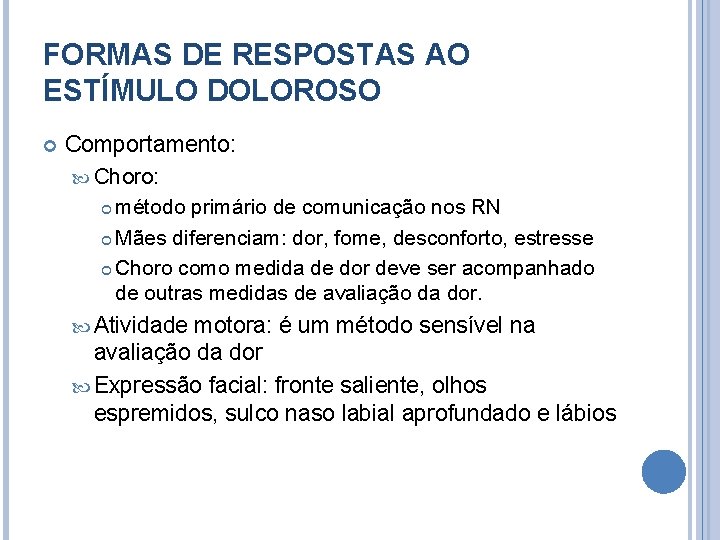 FORMAS DE RESPOSTAS AO ESTÍMULO DOLOROSO

Comportamento:

Choro:

método primário de comunicação nos RN

Mães diferenciam: dor, fome, desconforto, estresse

Choro como medida de dor deve ser acompanhado de outras medidas de avaliação da dor.

Atividade motora: é um método sensível na avaliação da dor

Expressão facial: fronte saliente, olhos espremidos, sulco naso labial aprofundado e lábios